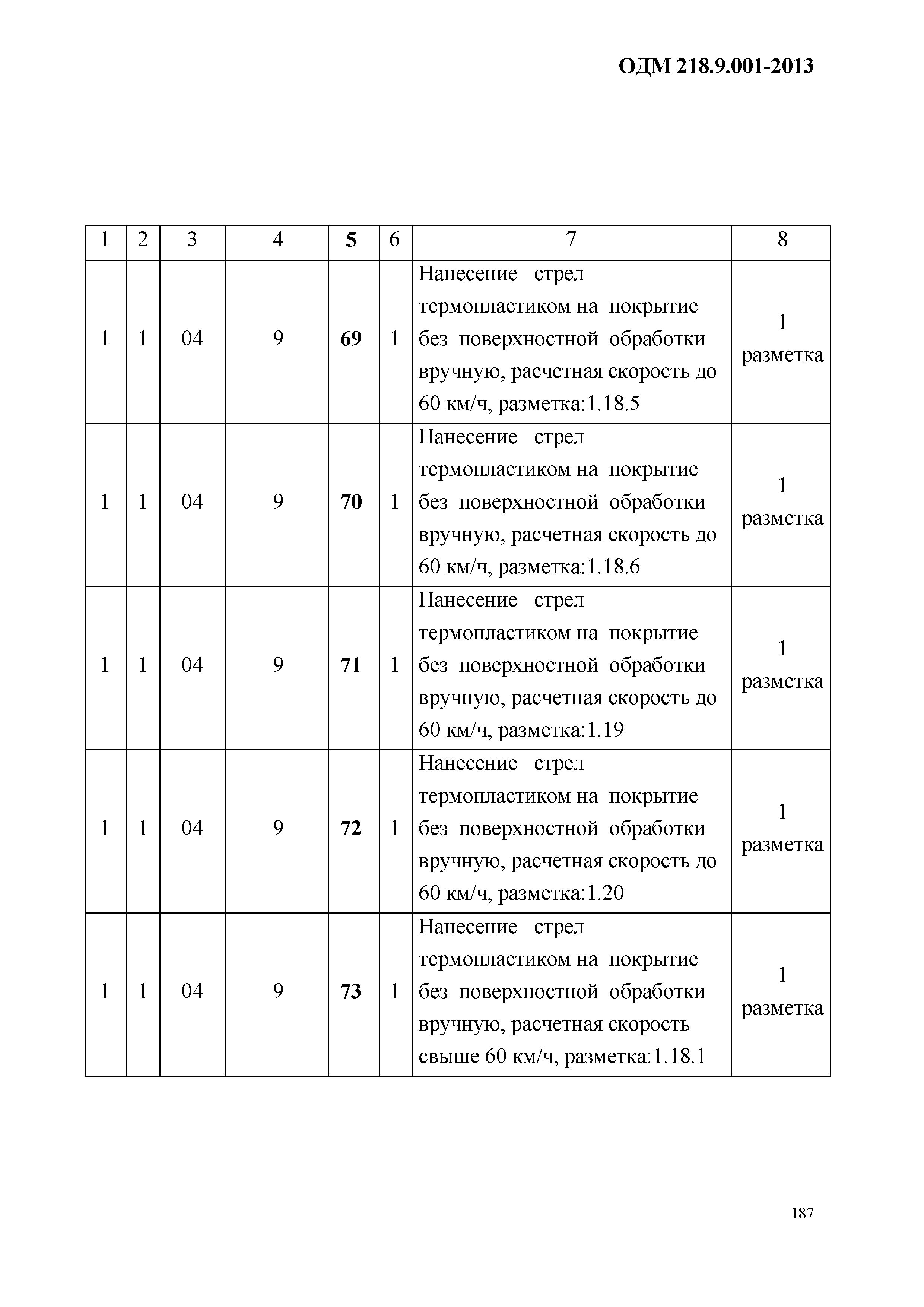 ОДМ 218.9.001-2013

| 1 | 2 | 3 | 4 | 5 | 6 | 7 | 8 |
|---|---|---|---|---|---|---|---|
| 1 | 1 | 04 | 9 | 69 | 1 | Нанесение стрел термопластиком на покрытие без поверхностной обработки вручную, расчетная скорость до 60 км/ч, разметка:1.18.5 | 1 разметка |
| 1 | 1 | 04 | 9 | 70 | 1 | Нанесение стрел термопластиком на покрытие без поверхностной обработки вручную, расчетная скорость до 60 км/ч, разметка:1.18.6 | 1 разметка |
| 1 | 1 | 04 | 9 | 71 | 1 | Нанесение стрел термопластиком на покрытие без поверхностной обработки вручную, расчетная скорость до 60 км/ч, разметка:1.19 | 1 разметка |
| 1 | 1 | 04 | 9 | 72 | 1 | Нанесение стрел термопластиком на покрытие без поверхностной обработки вручную, расчетная скорость до 60 км/ч, разметка:1.20 | 1 разметка |
| 1 | 1 | 04 | 9 | 73 | 1 | Нанесение стрел термопластиком на покрытие без поверхностной обработки вручную, расчетная скорость свыше 60 км/ч, разметка:1.18.1 | 1 разметка |

187